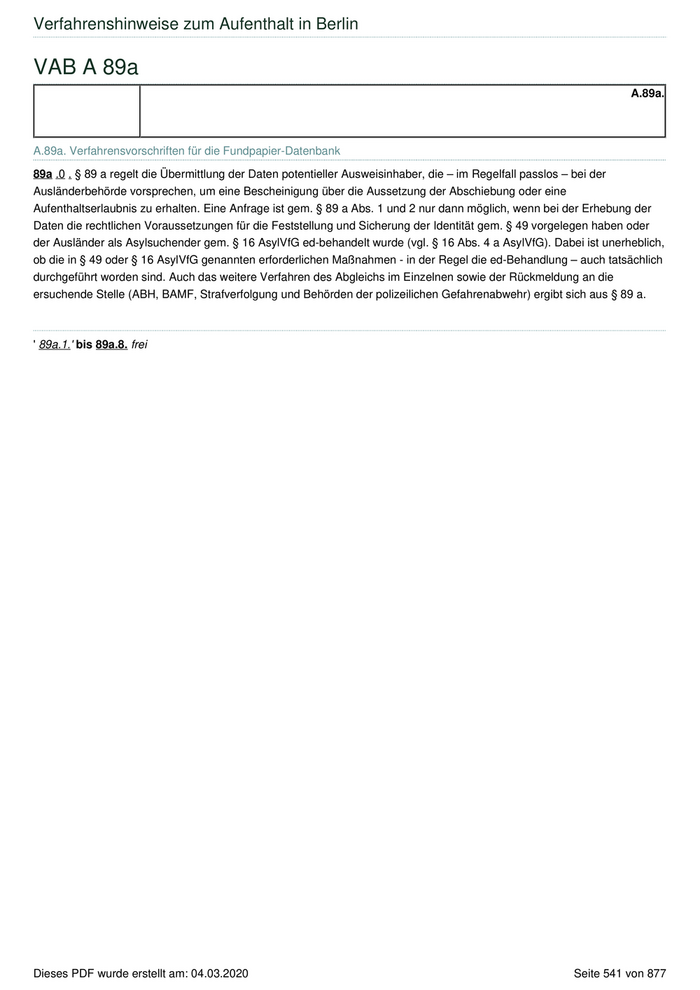 Verfahrenshinweise zum Aufenthalt in Berlin

VAB A 89a

| | A.89a. |
|---|---|

A.89a. Verfahrensvorschriften für die Fundpapier-Datenbank

89a .0 . § 89 a regelt die Übermittlung der Daten potentieller Ausweisinhaber, die – im Regelfall passlos – bei der Ausländerbehörde vorsprechen, um eine Bescheinigung über die Aussetzung der Abschiebung oder eine Aufenthaltserlaubnis zu erhalten. Eine Anfrage ist gem. § 89 a Abs. 1 und 2 nur dann möglich, wenn bei der Erhebung der Daten die rechtlichen Voraussetzungen für die Feststellung und Sicherung der Identität gem. § 49 vorgelegen haben oder der Ausländer als Asylsuchender gem. § 16 AsylVfG ed-behandelt wurde (vgl. § 16 Abs. 4 a AsylVfG). Dabei ist unerheblich, ob die in § 49 oder § 16 AsylVfG genannten erforderlichen Maßnahmen - in der Regel die ed-Behandlung – auch tatsächlich durchgeführt worden sind. Auch das weitere Verfahren des Abgleichs im Einzelnen sowie der Rückmeldung an die ersuchende Stelle (ABH, BAMF, Strafverfolgung und Behörden der polizeilichen Gefahrenabwehr) ergibt sich aus § 89 a.

' 89a.1.' bis 89a.8. frei

Dieses PDF wurde erstellt am: 04.03.2020

Seite 541 von 877